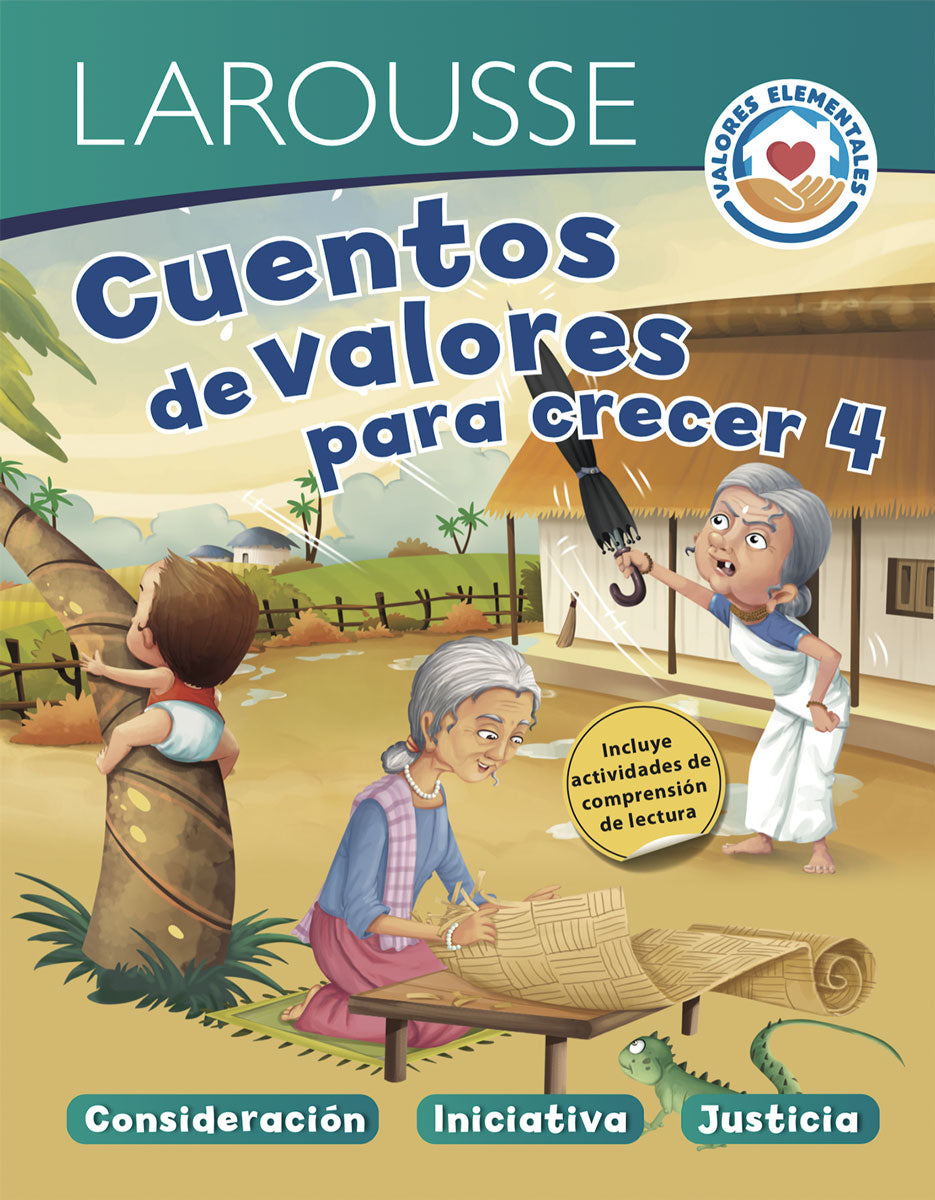 LAROUSSE

VALORES ELEMENTALES

Cuentos de valores para crecer 4

Incluye actividades de comprensión de lectura

Consideración

Iniciativa

Justicia